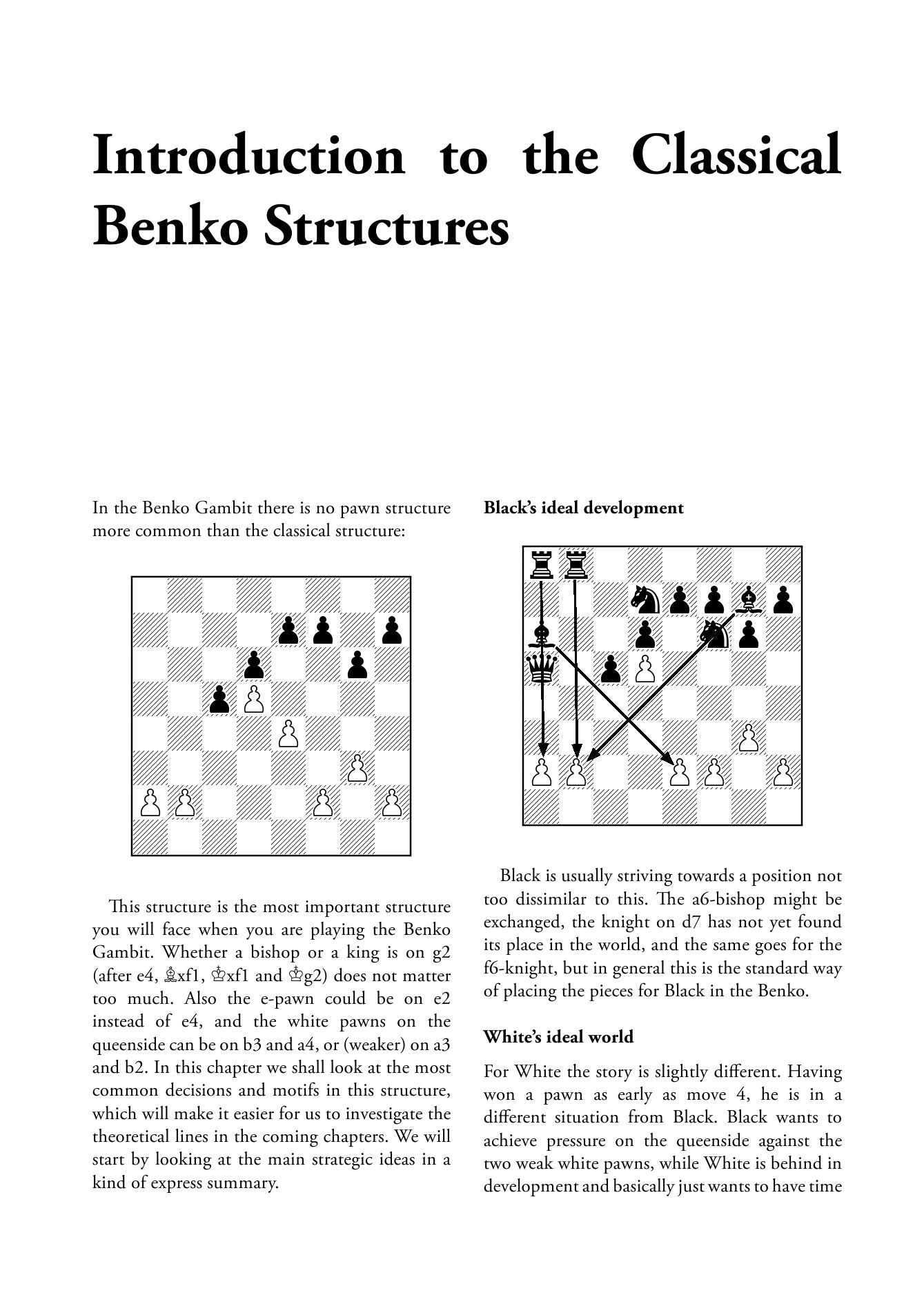 Introduction to the Classical Benko Structures

In the Benko Gambit there is no pawn structure more common than the classical structure:

This structure is the most important structure you will face when you are playing the Benko Gambit. Whether a bishop or a king is on g2 (after e4, ♗xf1, ♔xf1 and ♔g2) does not matter too much. Also the e-pawn could be on e2 instead of e4, and the white pawns on the queenside can be on b3 and a4, or (weaker) on a3 and b2. In this chapter we shall look at the most common decisions and motifs in this structure, which will make it easier for us to investigate the theoretical lines in the coming chapters. We will start by looking at the main strategic ideas in a kind of express summary.

Black's ideal development

Black is usually striving towards a position not too dissimilar to this. The a6-bishop might be exchanged, the knight on d7 has not yet found its place in the world, and the same goes for the f6-knight, but in general this is the standard way of placing the pieces for Black in the Benko.

White's ideal world

For White the story is slightly different. Having won a pawn as early as move 4, he is in a different situation from Black. Black wants to achieve pressure on the queenside against the two weak white pawns, while White is behind in development and basically just wants to have time